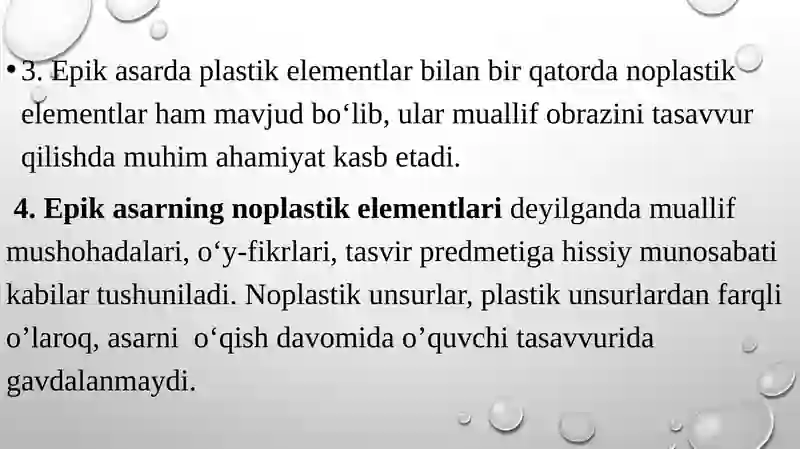 • 3. Epik asarda plastik elementlar bilan bir qatorda noplastik elementlar ham mavjud bo‘lib, ular muallif obrazini tasavvur qilishda muhim ahamiyat kasb etadi.

4. Epik asarning noplastik elementlari deyilganda muallif mushohadalari, o‘y-fikrlari, tasvir predmetiga hissiy munosabati kabilar tushuniladi. Noplastik unsurlar, plastik unsurlardan farqli o’laroq, asarni o‘qish davomida o’quvchi tasavvurida gavdalanmaydi.